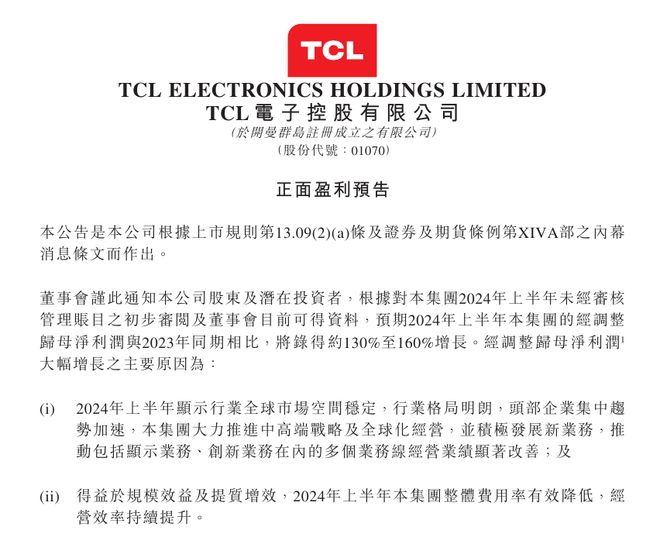 TCL

TCL ELECTRONICS HOLDINGS LIMITED
TCL電子控股有限公司
(於開曼群島註冊成立之有限公司)
(股份代號：01070)

正面盈利預告

本公告是本公司根據上市規則第13.09(2)(a)條及證券及期貨條例第XIVA部之內幕消息條文而作出。

董事會謹此通知本公司股東及潛在投資者，根據對本集團2024年上半年未經審核管理賬目之初步審閱及董事會目前可得資料，預期2024年上半年本集團的經調整歸母淨利潤與2023年同期相比，將錄得約130%至160%增長。經調整歸母淨利潤$^1$大幅增長之主要原因為：

(i) 2024年上半年顯示行業全球市場空間穩定，行業格局明朗，頭部企業集中趨勢加速，本集團大力推進中高端戰略及全球化經營，並積極發展新業務，推動包括顯示業務、創新業務在內的多個業務線經營業績顯著改善；及

(ii) 得益於規模效益及提質增效，2024年上半年本集團整體費用率有效降低，經營效率持續提升。